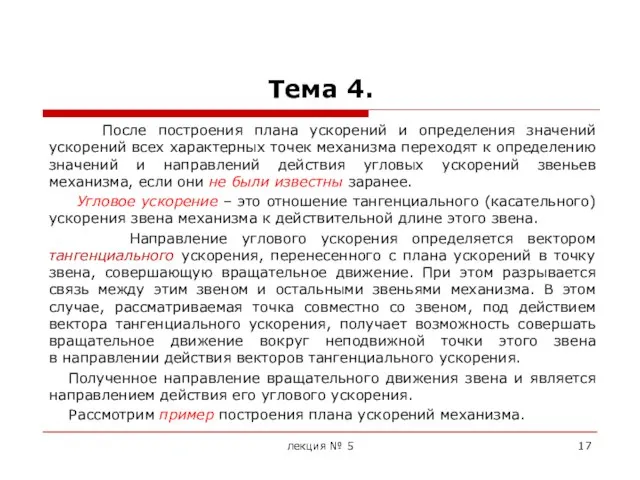 Тема 4.

После построения плана ускорений и определения значений ускорений всех характерных точек механизма переходят к определению значений и направлений действия угловых ускорений звеньев механизма, если они не были известны заранее.

Угловое ускорение – это отношение тангенциального (касательного) ускорения звена механизма к действительной длине этого звена.

Направление углового ускорения определяется вектором тангенциального ускорения, перенесенного с плана ускорений в точку звена, совершающую вращательное движение. При этом разрывается связь между этим звеном и остальными звеньями механизма. В этом случае, рассматриваемая точка совместно со звеном, под действием вектора тангенциального ускорения, получает возможность совершать вращательное движение вокруг неподвижной точки этого звена в направлении действия векторов тангенциального ускорения.

Полученное направление вращательного движения звена и является направлением действия его углового ускорения.

Рассмотрим пример построения плана ускорений механизма.

лекция № 5

17